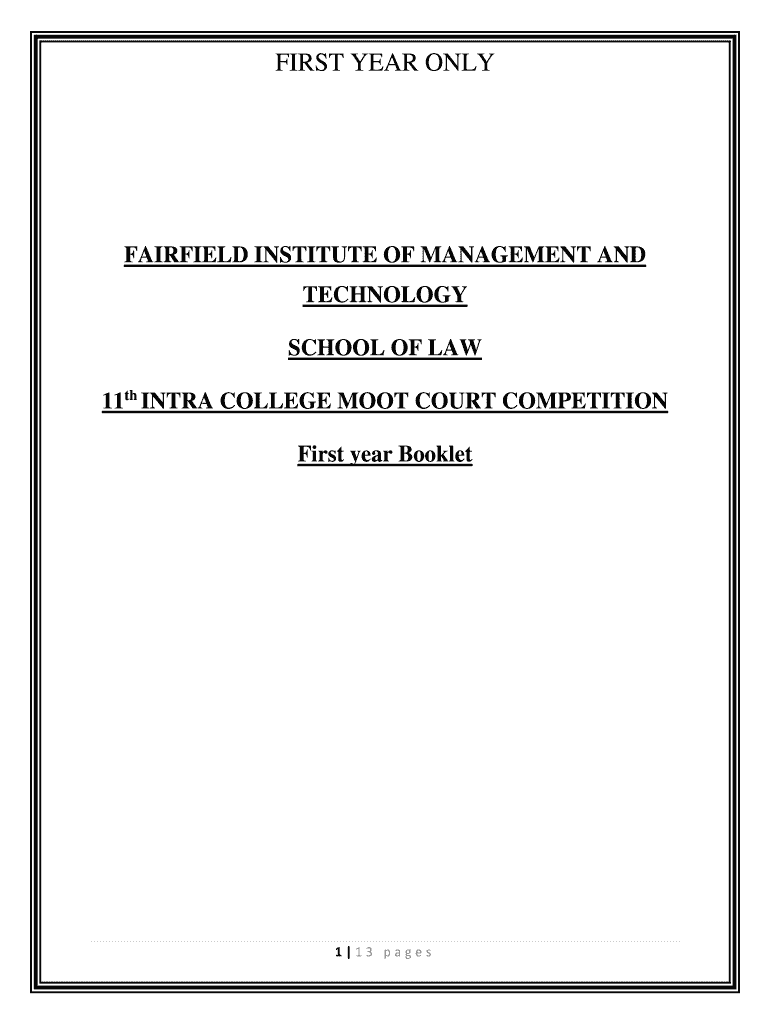 FIRST YEAR ONLY

FAIRFIELD INSTITUTE OF MANAGEMENT AND TECHNOLOGY

SCHOOL OF LAW

11th INTRA COLLEGE MOOT COURT COMPETITION

First year Booklet

1 | 13 pages